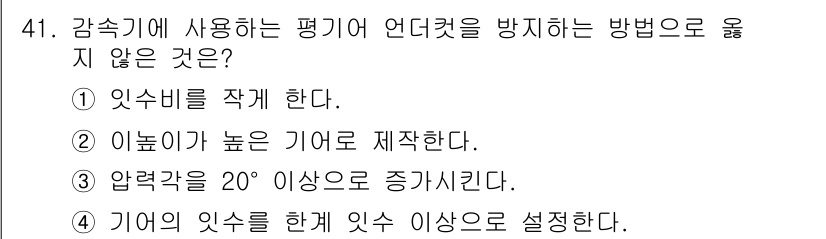 41. 감속기에 사용하는 평기어 언더컷을 방지하는 방법으로 옳지 않은 것은?

① 잇수비를 작게 한다.

② 이높이가 높은 기어로 제작한다.

③ 압력각을 20° 이상으로 증가시킨다.

④ 기어의 잇수를 한계 잇수 이상으로 설정한다.